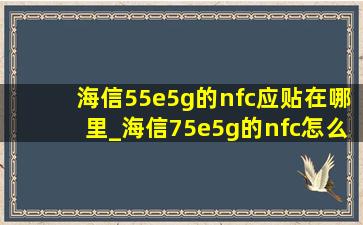 海信55e5g的nfc应贴在哪里_海信75e5g的nfc怎么